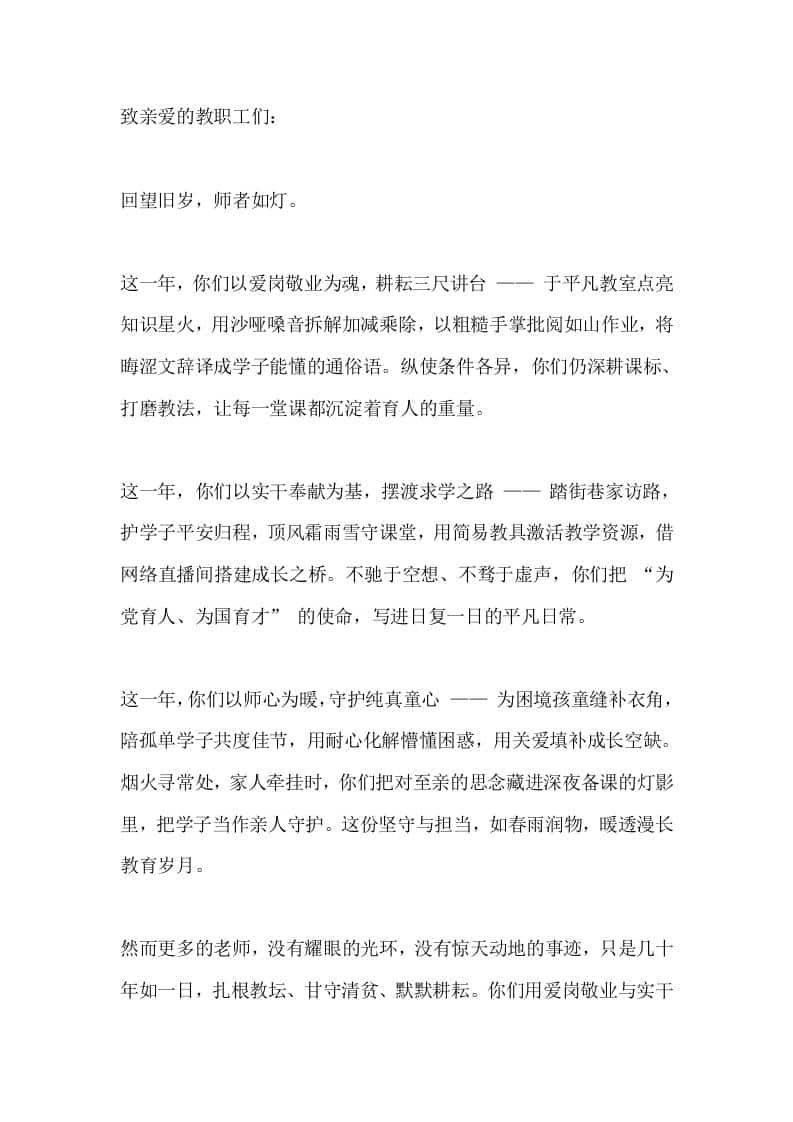 致亲爱的教职工们：

回望旧岁，师者如灯。

这一年，你们以爱岗敬业为魂，耕耘三尺讲台 —— 于平凡教室点亮知识星火，用沙哑嗓音拆解加减乘除，以粗糙手掌批阅如山作业，将晦涩文辞译成学子能懂的通俗语。纵使条件各异，你们仍深耕课标、打磨教法，让每一堂课都沉淀着育人的重量。

这一年，你们以实干奉献为基，摆渡求学之路 —— 踏街巷家访路，护学子平安归程，顶风霜雨雪守课堂，用简易教具激活教学资源，借网络直播间搭建成长之桥。不驰于空想、不骛于虚声，你们把 “为党育人、为国育才” 的使命，写进日复一日的平凡日常。

这一年，你们以师心为暖，守护纯真童心 —— 为困境孩童缝补衣角，陪孤单学子共度佳节，用耐心化解懵懂困惑，用关爱填补成长空缺。烟火寻常处，家人牵挂时，你们把对至亲的思念藏进深夜备课的灯影里，把学子当作亲人守护。这份坚守与担当，如春雨润物，暖透漫长教育岁月。

然而更多的老师，没有耀眼的光环，没有惊天动地的事迹，只是几十年如一日，扎根教坛、甘守清贫、默默耕耘。你们用爱岗敬业与实干